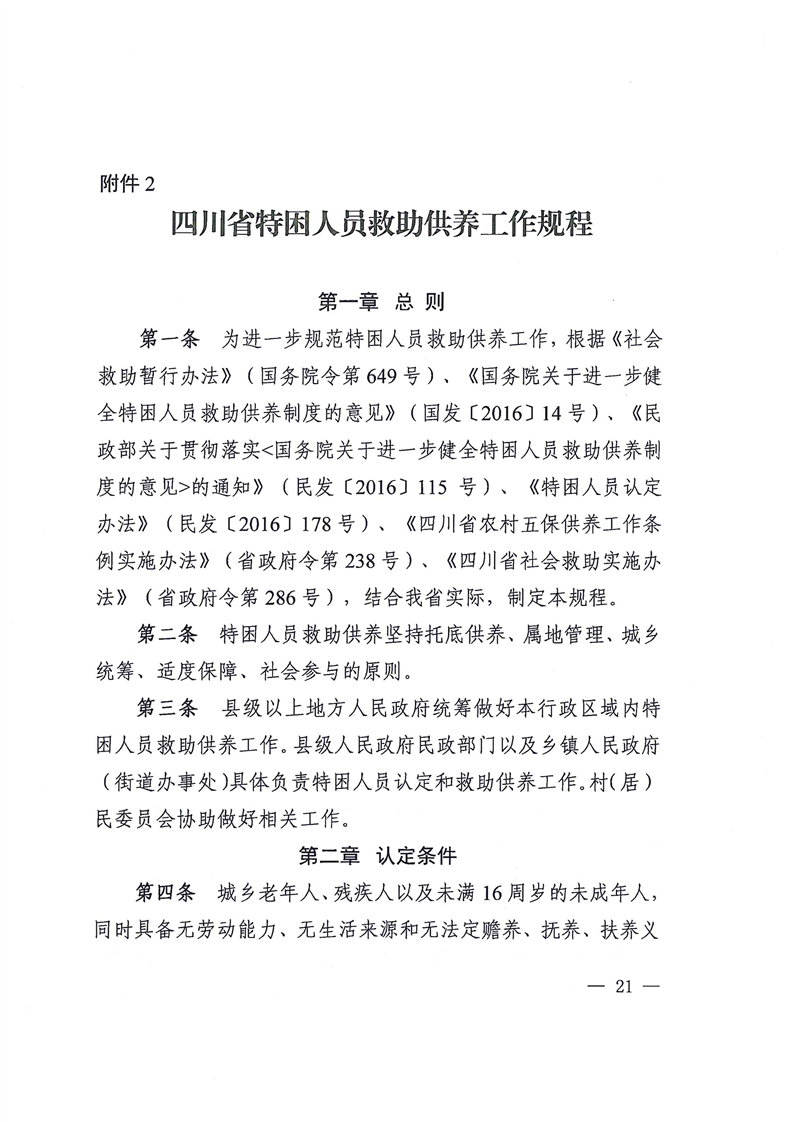 附件 2

四川省特困人员救助供养工作规程

第一章 总 则

第一条 为进一步规范特困人员救助供养工作，根据《社会救助暂行办法》（国务院令第 649 号）、《国务院关于进一步健全特困人员救助供养制度的意见》（国发〔2016〕14 号）、《民政部关于贯彻落实<国务院关于进一步健全特困人员救助供养制度的意见>的通知》（民发〔2016〕115 号）、《特困人员认定办法》（民发〔2016〕178 号）、《四川省农村五保供养工作条例实施办法》（省政府令第 238 号）、《四川省社会救助实施办法》（省政府令第 286 号），结合我省实际，制定本规程。

第二条 特困人员救助供养坚持托底供养、属地管理、城乡统筹、适度保障、社会参与的原则。

第三条 县级以上地方人民政府统筹做好本行政区域内特困人员救助供养工作。县级人民政府民政部门以及乡镇人民政府（街道办事处）具体负责特困人员认定和救助供养工作。村（居）民委员会协助做好相关工作。

第二章 认定条件

第四条 城乡老年人、残疾人以及未满 16 周岁的未成年人，同时具备无劳动能力、无生活来源和无法定赡养、抚养、扶养义

— 21 —